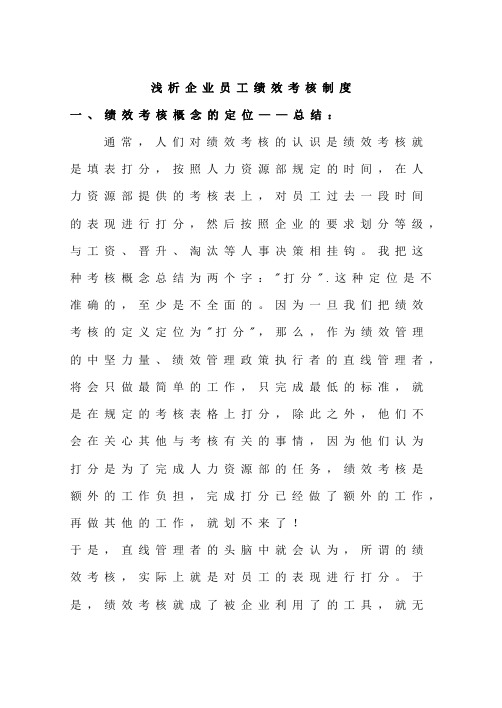 浅析企业员工绩效考核制度

一、绩效考核概念的定位——总结：

通常，人们对绩效考核的认识是绩效考核就是填表打分，按照人力资源部规定的时间，在人力资源部提供的考核表上，对员工过去一段时间的表现进行打分，然后按照企业的要求划分等级，与工资、晋升、淘汰等人事决策相挂钩。我把这种考核概念总结为两个字："打分".这种定位是不准确的，至少是不全面的。因为一旦我们把绩效考核的定义定位为"打分"，那么，作为绩效管理的中坚力量、绩效管理政策执行者的直线管理者，将会只做最简单的工作，只完成最低的标准，就是在规定的考核表格上打分，除此之外，他们不会在关心其他与考核有关的事情，因为他们认为打分是为了完成人力资源部的任务，绩效考核是额外的工作负担，完成打分已经做了额外的工作，再做其他的工作，就划不来了！

于是，直线管理者的头脑中就会认为，所谓的绩效考核，实际上就是对员工的表现进行打分。于是，绩效考核就成了被企业利用了的工具，就无